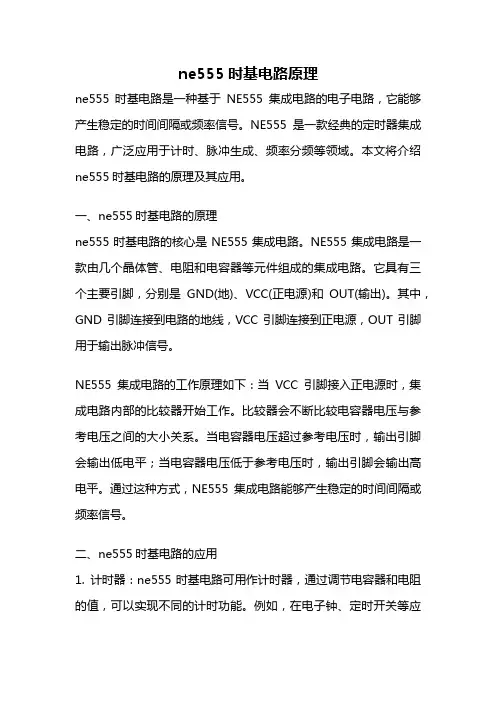 ne555 时基电路原理

ne555 时基电路是一种基于 NE555 集成电路的电子电路，它能够产生稳定的时间间隔或频率信号。NE555 是一款经典的定时器集成电路，广泛应用于计时、脉冲生成、频率分频等领域。本文将介绍 ne555 时基电路的原理及其应用。

一、ne555 时基电路的原理

ne555 时基电路的核心是 NE555 集成电路。NE555 集成电路是一款由几个晶体管、电阻和电容器等元件组成的集成电路。它具有三个主要引脚，分别是 GND(地)、VCC(正电源)和 OUT(输出)。其中，GND 引脚连接到电路的地线，VCC 引脚连接到正电源，OUT 引脚用于输出脉冲信号。

NE555 集成电路的工作原理如下：当 VCC 引脚接入正电源时，集成电路内部的比较器开始工作。比较器会不断比较电容器电压与参考电压之间的大小关系。当电容器电压超过参考电压时，输出引脚会输出低电平；当电容器电压低于参考电压时，输出引脚会输出高电平。通过这种方式，NE555 集成电路能够产生稳定的时间间隔或频率信号。

二、ne555 时基电路的应用

1. 计时器：ne555 时基电路可用作计时器，通过调节电容器和电阻的值，可以实现不同的计时功能。例如，在电子钟、定时开关等应